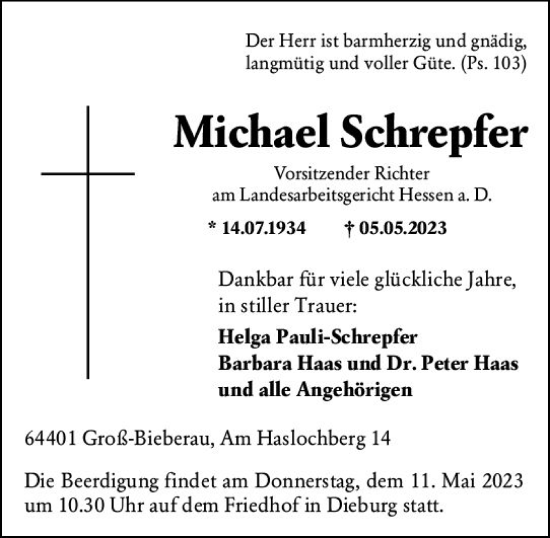 Der Herr ist barmherzig und gnädig, langmütig und voller Güte. (Ps. 103)

Michael Schrepfer

Vorsitzender Richter am Landesarbeitsgericht Hessen a. D.

* 14.07.1934 † 05.05.2023

Dankbar für viele glückliche Jahre, in stiller Trauer:

Helga Pauli-Schrepfer
Barbara Haas und Dr. Peter Haas
und alle Angehörigen

64401 Groß-Bieberau, Am Haslochberg 14

Die Beerdigung findet am Donnerstag, dem 11. Mai 2023 um 10.30 Uhr auf dem Friedhof in Dieburg statt.